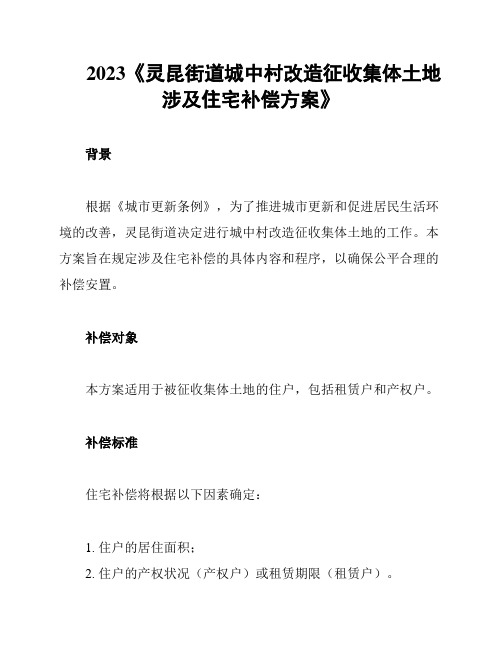 2023《灵昆街道城中村改造征收集体土地涉及住宅补偿方案》

背景

根据《城市更新条例》，为了推进城市更新和促进居民生活环境的改善，灵昆街道决定进行城中村改造征收集体土地的工作。本方案旨在规定涉及住宅补偿的具体内容和程序，以确保公平合理的补偿安置。

补偿对象

本方案适用于被征收集体土地的住户，包括租赁户和产权户。

补偿标准

住宅补偿将根据以下因素确定：

1. 住户的居住面积；
2. 住户的产权状况（产权户）或租赁期限（租赁户）。